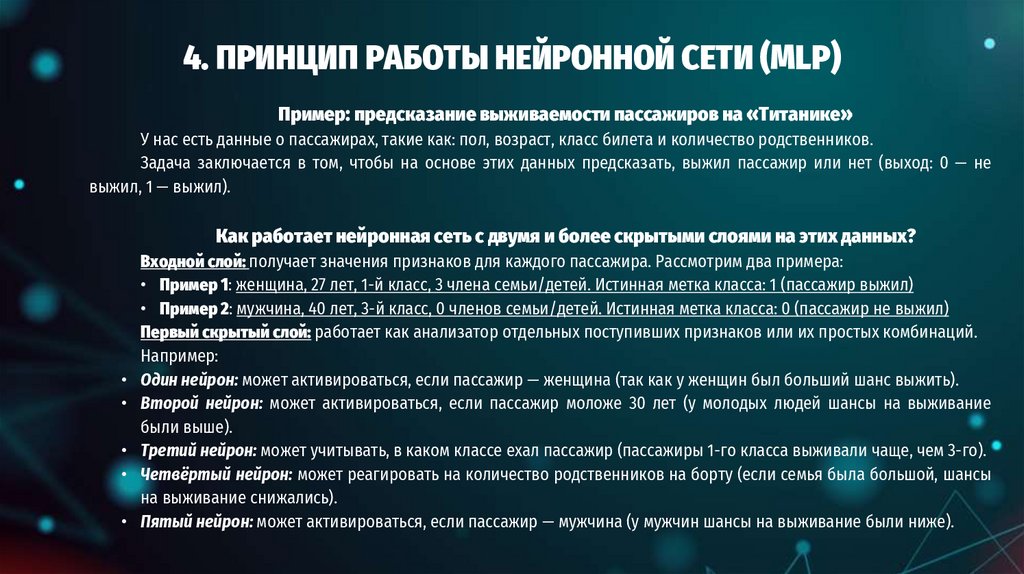 4. ПРИНЦИП РАБОТЫ НЕЙРОННОЙ СЕТИ (MLP)

Пример: предсказание выживаемости пассажиров на «Титанике»

У нас есть данные о пассажирах, такие как: пол, возраст, класс билета и количество родственников.

Задача заключается в том, чтобы на основе этих данных предсказать, выжил пассажир или нет (выход: 0 — не выжил, 1 — выжил).

Как работает нейронная сеть с двумя и более скрытыми слоями на этих данных?

Входной слой: получает значения признаков для каждого пассажира. Рассмотрим два примера:

• Пример 1: женщина, 27 лет, 1-й класс, 3 члена семьи/детей. Истинная метка класса: 1 (пассажир выжил)
• Пример 2: мужчина, 40 лет, 3-й класс, 0 членов семьи/детей. Истинная метка класса: 0 (пассажир не выжил)

Первый скрытый слой: работает как анализатор отдельных поступивших признаков или их простых комбинаций.

Например:

• Один нейрон: может активироваться, если пассажир — женщина (так как у женщин был больший шанс выжить).
• Второй нейрон: может активироваться, если пассажир моложе 30 лет (у молодых людей шансы на выживание были выше).
• Третий нейрон: может учитывать, в каком классе ехал пассажир (пассажиры 1-го класса выживали чаще, чем 3-го).
• Четвёртый нейрон: может реагировать на количество родственников на борту (если семья была большой, шансы на выживание снижались).
• Пятый нейрон: может активироваться, если пассажир — мужчина (у мужчин шансы на выживание были ниже).